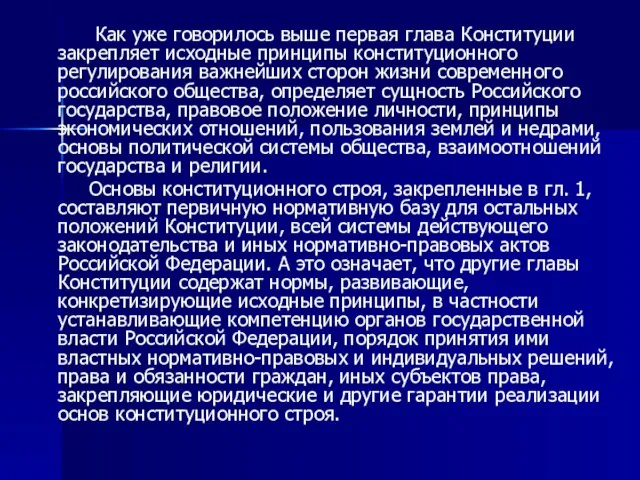 Как уже говорилось выше первая глава Конституции закрепляет исходные принципы конституционного регулирования важнейших сторон жизни современного российского общества, определяет сущность Российского государства, правовое положение личности, принципы экономических отношений, пользования землей и недрами, основы политической системы общества, взаимоотношений государства и религии.

Основы конституционного строя, закрепленные в гл. 1, составляют первичную нормативную базу для остальных положений Конституции, всей системы действующего законодательства и иных нормативно-правовых актов Российской Федерации. А это означает, что другие главы Конституции содержат нормы, развивающие, конкретизирующие исходные принципы, в частности устанавливающие компетенцию органов государственной власти Российской Федерации, порядок принятия ими властных нормативно-правовых и индивидуальных решений, права и обязанности граждан, иных субъектов права, закрепляющие юридические и другие гарантии реализации основ конституционного строя.